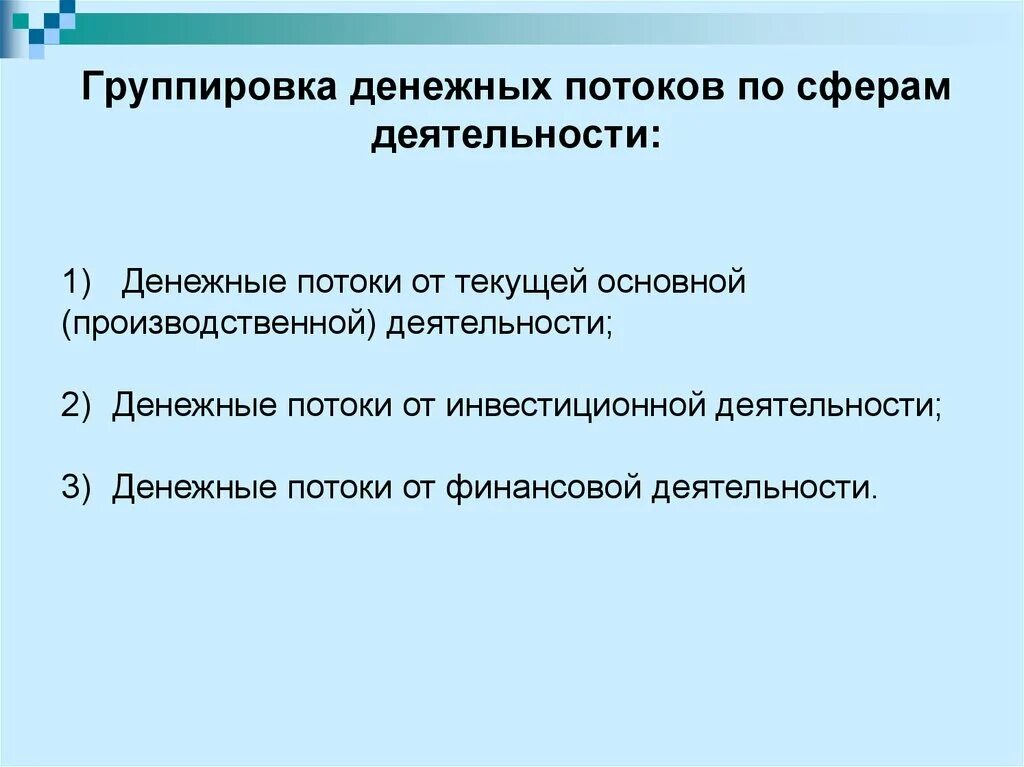 Группировка денежных потоков по сферам деятельности:

1) Денежные потоки от текущей основной (производственной) деятельности;

2) Денежные потоки от инвестиционной деятельности;

3) Денежные потоки от финансовой деятельности.